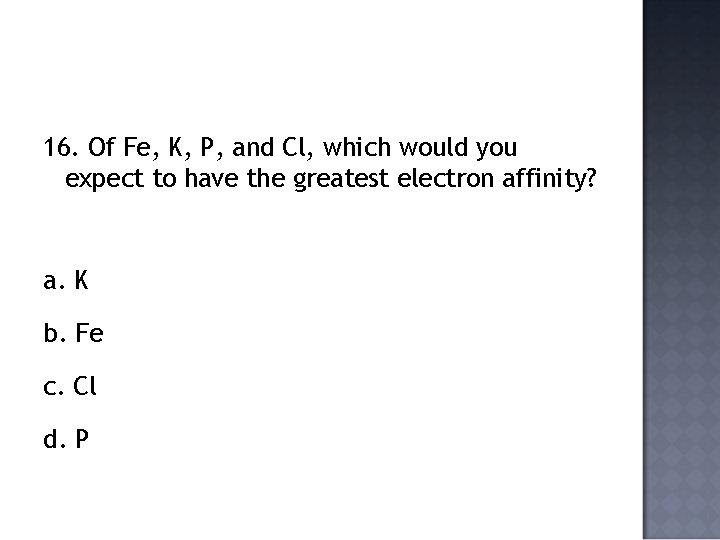 16. Of Fe, K, P, and Cl, which would you expect to have the greatest electron affinity?

a. K

b. Fe

c. Cl

d. P